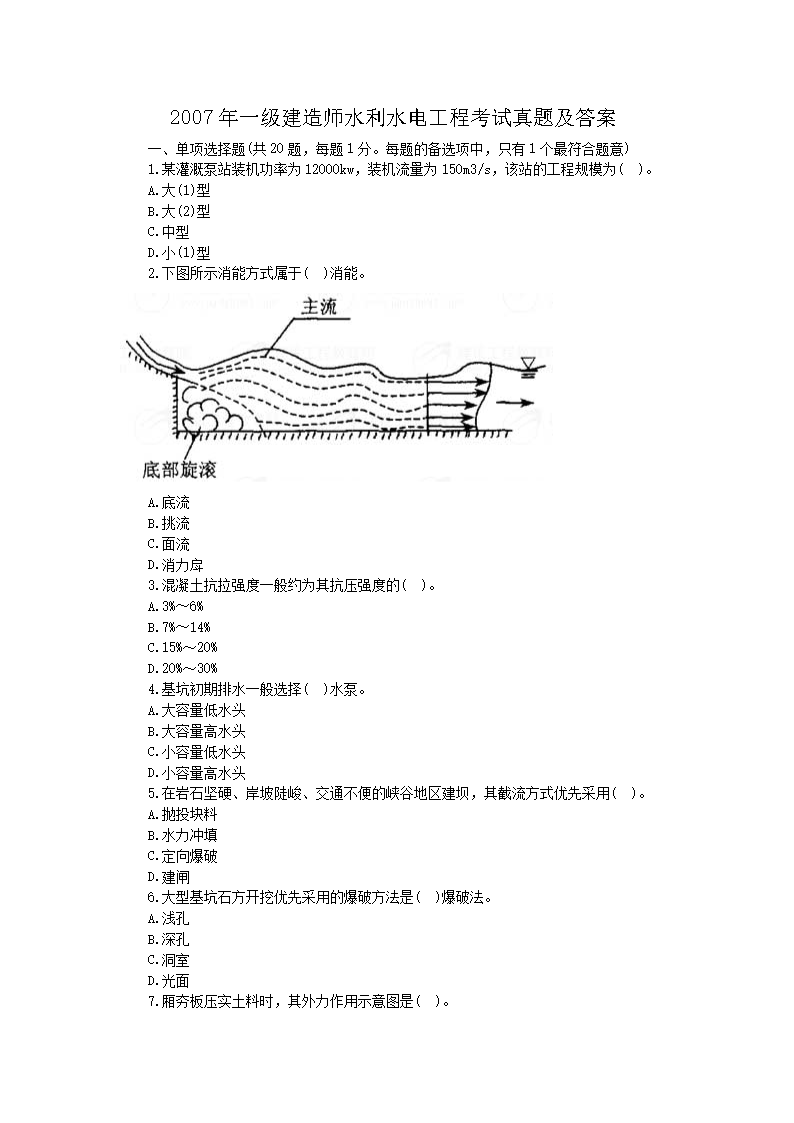 2007年一级建造师水利水电工程考试真题及答案

一、单项选择题(共20题，每题1分。每题的备选项中，只有1个最符合题意)

1.某灌溉泵站装机功率为12000kw，装机流量为150m3/s，该站的工程规模为( )。

A.大(1)型

B.大(2)型

C.中型

D.小(1)型

2.下图所示消能方式属于( )消能。

主流

底部旋滚

A.底流

B.挑流

C.面流

D.消力戽

3.混凝土抗拉强度一般约为其抗压强度的( )。

A.3%～6%

B.7%～14%

C.15%～20%

D.20%～30%

4.基坑初期排水一般选择( )水泵。

A.大容量低水头

B.大容量高水头

C.小容量低水头

D.小容量高水头

5.在岩石坚硬、岸坡陡峻、交通不便的峡谷地区建坝，其截流方式优先采用( )。

A.抛投块料

B.水力冲填

C.定向爆破

D.建闸

6.大型基坑石方开挖优先采用的爆破方法是( )爆破法。

A.浅孔

B.深孔

C.洞室

D.光面

7.厢夯板压实土料时，其外力作用示意图是( )。